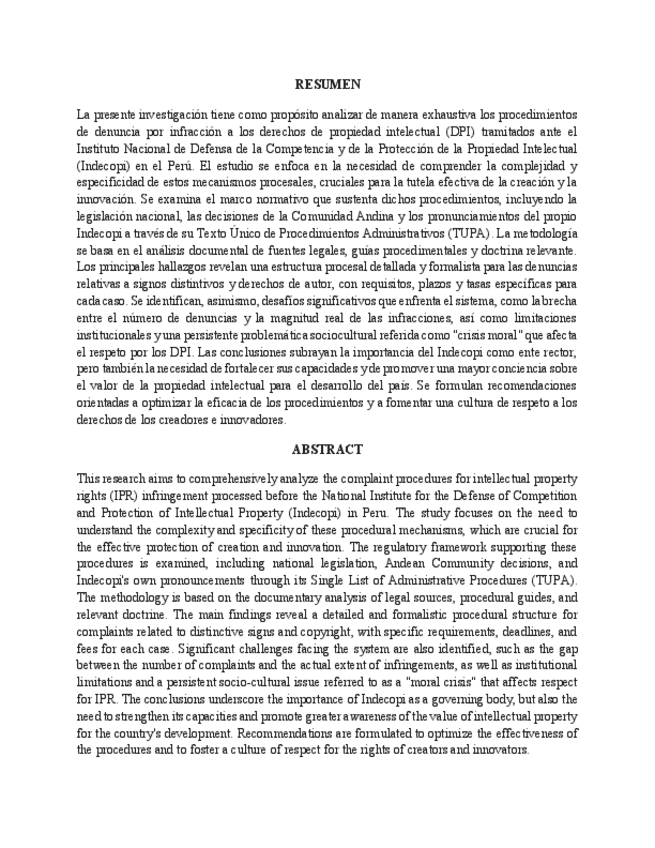 RESUMEN

La presente investigación tiene como propósito analizar de manera exhaustiva los procedimientos de denuncia por infracción a los derechos de propiedad intelectual (DPI) tramitados ante el Instituto Nacional de Defensa de la Competencia y de la Protección de la Propiedad Intelectual (Indecopi) en el Perú. El estudio se enfoca en la necesidad de comprender la complejidad y especificidad de estos mecanismos procesales, cruciales para la tutela efectiva de la creación y la innovación. Se examina el marco normativo que sustenta dichos procedimientos, incluyendo la legislación nacional, las decisiones de la Comunidad Andina y los pronunciamientos del propio Indecopi a través de su Texto Único de Procedimientos Administrativos (TUPA). La metodología se basa en el análisis documental de fuentes legales, guías procedimentales y doctrina relevante. Los principales hallazgos revelan una estructura procesal detallada y formalista para las denuncias relativas a signos distintivos y derechos de autor, con requisitos, plazos y tasas específicas para cada caso. Se identifican, asimismo, desafíos significativos que enfrenta el sistema, como la brecha entre el número de denuncias y la magnitud real de las infracciones, así como limitaciones institucionales y una persistente problemática sociocultural referida como "crisis moral" que afecta el respeto por los DPI. Las conclusiones subrayan la importancia del Indecopi como ente rector, pero también la necesidad de fortalecer sus capacidades y de promover una mayor conciencia sobre el valor de la propiedad intelectual para el desarrollo del país. Se formulan recomendaciones orientadas a optimizar la eficacia de los procedimientos y a fomentar una cultura de respeto a los derechos de los creadores e innovadores.

ABSTRACT

This research aims to comprehensively analyze the complaint procedures for intellectual property rights (IPR) infringement processed before the National Institute for the Defense of Competition and Protection of Intellectual Property (Indecopi) in Peru. The study focuses on the need to understand the complexity and specificity of these procedural mechanisms, which are crucial for the effective protection of creation and innovation. The regulatory framework supporting these procedures is examined, including national legislation, Andean Community decisions, and Indecopi's own pronouncements through its Single List of Administrative Procedures (TUPA). The methodology is based on the documentary analysis of legal sources, procedural guides, and relevant doctrine. The main findings reveal a detailed and formalistic procedural structure for complaints related to distinctive signs and copyright, with specific requirements, deadlines, and fees for each case. Significant challenges facing the system are also identified, such as the gap between the number of complaints and the actual extent of infringements, as well as institutional limitations and a persistent socio-cultural issue referred to as a "moral crisis" that affects respect for IPR. The conclusions underscore the importance of Indecopi as a governing body, but also the need to strengthen its capacities and promote greater awareness of the value of intellectual property for the country's development. Recommendations are formulated to optimize the effectiveness of the procedures and to foster a culture of respect for the rights of creators and innovators.